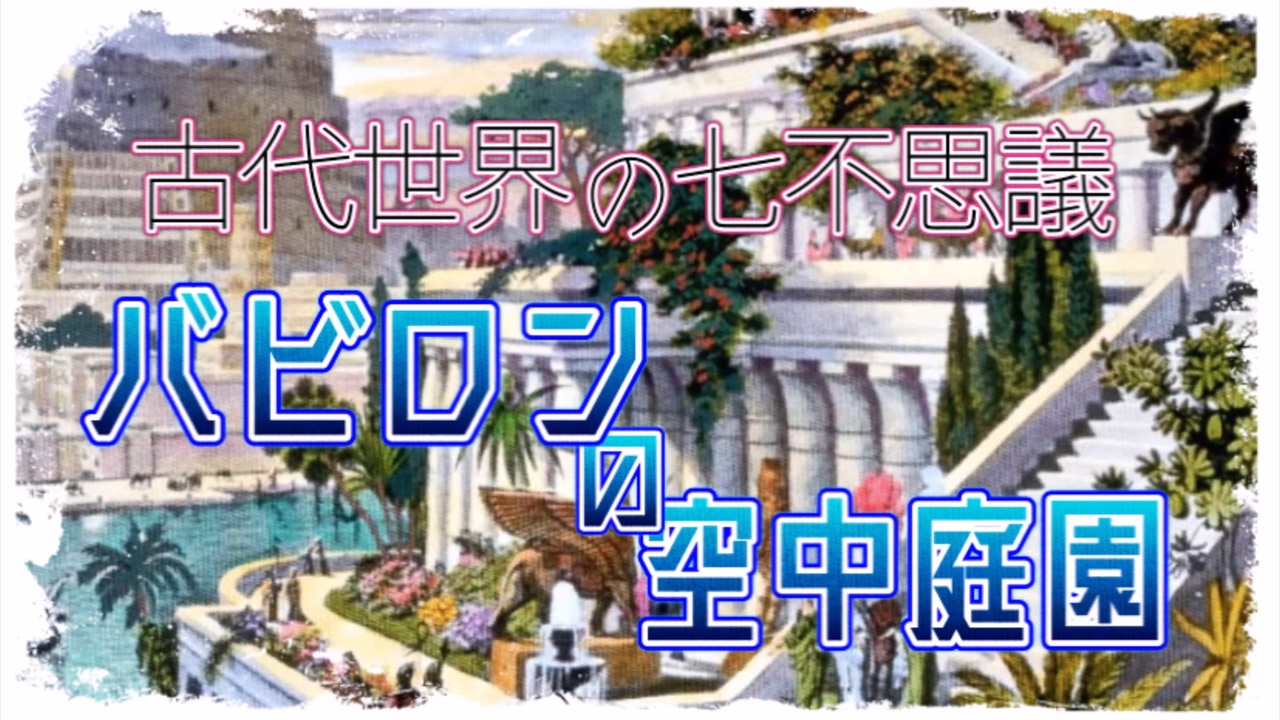 古代世界の七不思議

バビロンの空中庭園